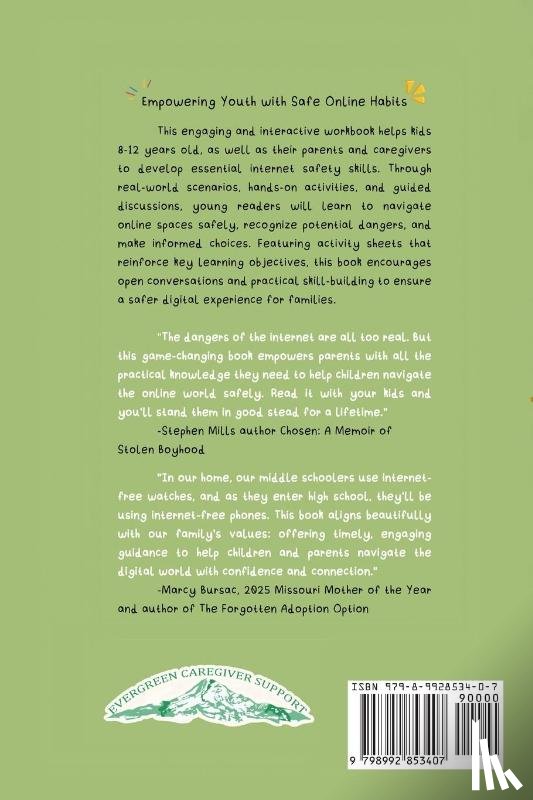 Empowering Youth with Safe Online Habits

This engaging and interactive workbook helps kids 8-12 years old, as well as their parents and caregivers to develop essential internet safety skills. Through real-world scenarios, hands-on activities, and guided discussions, young readers will learn to navigate online spaces safely, recognize potential dangers, and make informed choices. Featuring activity sheets that reinforce key learning objectives, this book encourages open conversations and practical skill-building to ensure a safer digital experience for families.

"The dangers of the internet are all too real. But this game-changing book empowers parents with all the practical knowledge they need to help children navigate the online world safely. Read it with your kids and you'll stand them in good stead for a lifetime."
-Stephen Mills author Chosen: A Memoir of Stolen Boyhood

"In our home, our middle schoolers use internet-free watches, and as they enter high school, they'll be using internet-free phones. This book aligns beautifully with our family's values: offering timely, engaging guidance to help children and parents navigate the digital world with confidence and connection."
-Marcy Bursac, 2025 Missouri Mother of the Year and author of The Forgotten Adoption Option

EVERGREEN CAREGIVER SUPPORT

ISBN 979-8-9928534-0-7
90000
9 798992 853407